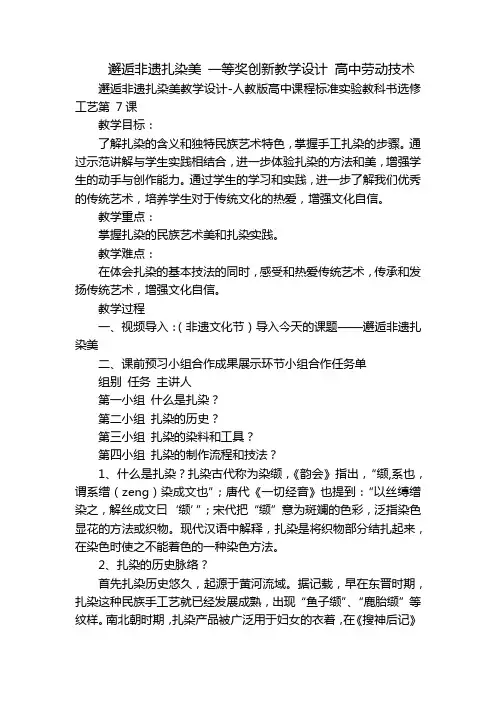 邂逅非遗扎染美 一等奖创新教学设计 高中劳动技术

邂逅非遗扎染美教学设计-人教版高中课程标准实验教科书选修工艺第 7 课

教学目标：

了解扎染的含义和独特民族艺术特色，掌握手工扎染的步骤。通过示范讲解与学生实践相结合，进一步体验扎染的方法和美，增强学生的动手与创作能力。通过学生的学习和实践，进一步了解我们优秀的传统艺术，培养学生对于传统文化的热爱，增强文化自信。

教学重点：

掌握扎染的民族艺术美和扎染实践。

教学难点：

在体会扎染的基本技法的同时，感受和热爱传统艺术，传承和发扬传统艺术，增强文化自信。

教学过程

一、视频导入：（非遗文化节）导入今天的课题——邂逅非遗扎染美

二、课前预习小组合作成果展示环节小组合作任务单

组别 任务 主讲人

第一小组 什么是扎染？

第二小组 扎染的历史？

第三小组 扎染的染料和工具？

第四小组 扎染的制作流程和技法？

1、什么是扎染？扎染古代称为染缬，《韵会》指出，“缬,系也，谓系缯（zeng）染成文也”；唐代《一切经音》也提到：“以丝缚缯染之，解丝成文曰‘缬’”；宋代把“缬”意为斑斓的色彩，泛指染色显花的方法或织物。现代汉语中解释，扎染是将织物部分结扎起来，在染色时使之不能着色的一种染色方法。

2、扎染的历史脉络？

首先扎染历史悠久，起源于黄河流域。据记载，早在东晋时期，扎染这种民族手工艺就已经发展成熟，出现“鱼子缬”、“鹿胎缬”等纹样。南北朝时期，扎染产品被广泛用于妇女的衣着，在《搜神后记》